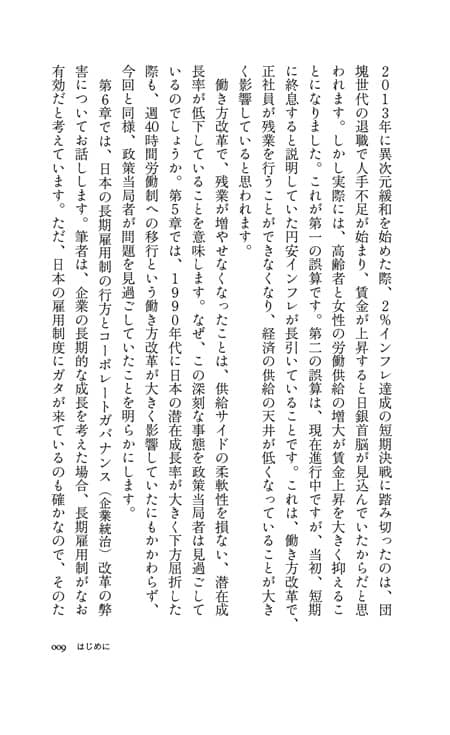 2013年に異次元緩和を始めた際、2%インフレ達成の短期決戦に踏み切ったのは、団塊世代の退職で人手不足が始まり、賃金が上昇すると日銀首脳が見込んでいたからだと思われます。しかし実際には、高齢者と女性の労働供給の増大が賃金上昇を大きく抑えることになりました。これが第一の誤算です。第二の誤算は、現在進行中ですが、当初、短期に終息すると説明していた円安インフレが長引いていることです。これは、働き方改革で、正社員が残業を行うことができなくなり、経済の供給の天井が低くなっていることが大きく影響していると思われます。

働き方改革で、残業が増やせなくなったことは、供給サイドの柔軟性を損ない、潜在成長率が低下していることを意味します。なぜ、この深刻な事態を政策当局者は見過ごしているのでしょうか。第5章では、1990年代に日本の潜在成長率が大きく下方屈折した際も、週40時間労働制への移行という働き方改革が大きく影響していたにもかかわらず、今回と同様、政策当局者が問題を見過ごしていたことを明らかにします。

第6章では、日本の長期雇用制の行方とコーポレートガバナンス（企業統治）改革の弊害についてお話しします。筆者は、企業の長期的な成長を考えた場合、長期雇用制がなお有効だと考えています。ただ、日本の雇用制度にガタが来ているのも確かなので、そのた

009　はじめに